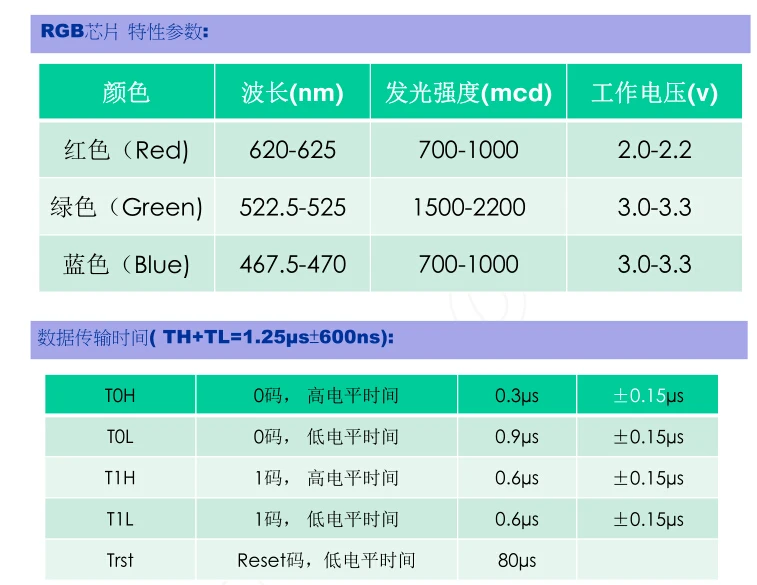 RGB芯片 特性参数:

| 颜色 | 波长(nm) | 发光强度(mcd) | 工作电压(v) |
|---|---|---|---|
| 红色（Red) | 620-625 | 700-1000 | 2.0-2.2 |
| 绿色（Green) | 522.5-525 | 1500-2200 | 3.0-3.3 |
| 蓝色（Blue) | 467.5-470 | 700-1000 | 3.0-3.3 |

数据传输时间( TH+TL=1.25μs±600ns):

| T0H | 0码， 高电平时间 | 0.3μs | ±0.15μs |
|---|---|---|---|
| T0L | 0码， 低电平时间 | 0.9μs | ±0.15μs |
| T1H | 1码， 高电平时间 | 0.6μs | ±0.15μs |
| T1L | 1码， 低电平时间 | 0.6μs | ±0.15μs |
| Trst | Reset码，低电平时间 | 80μs | |